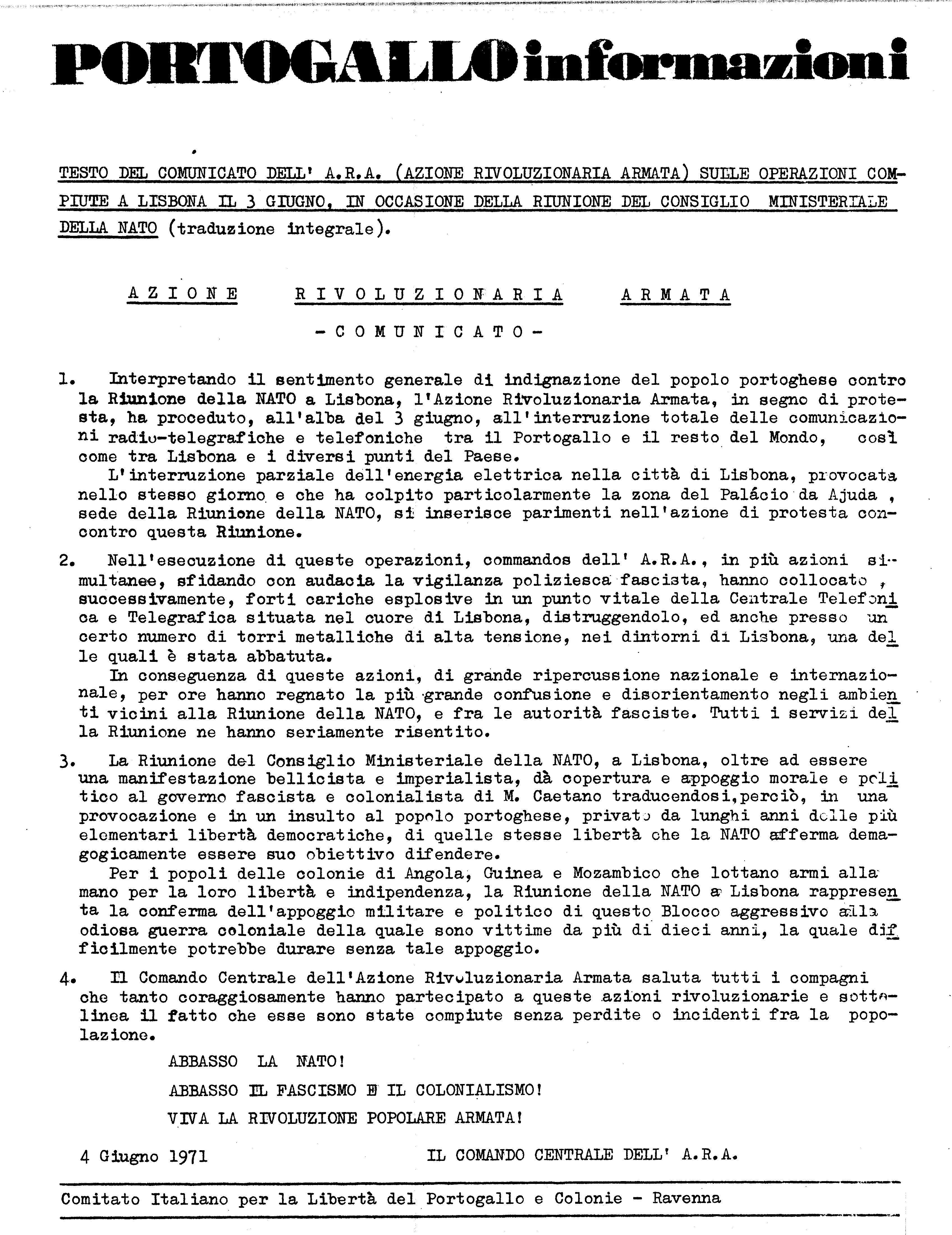 PORTOGALLO informazioni

TESTO DEL COMUNICATO DELL' A.R.A. (AZIONE RIVOLUZIONARIA ARMATA) SULLE OPERAZIONI COMPIUTE A LISBONA IL 3 GIUGNO, IN OCCASIONE DELLA RIUNIONE DEL CONSIGLIO MINISTERIALE DELLA NATO (traduzione integrale).

AZIONE RIVOLUZIONARIA ARMATA

- COMUNICATO -

1. Interpretando il sentimento generale di indignazione del popolo portoghese contro la Riunione della NATO a Lisbona, l'Azione Rivoluzionaria Armata, in segno di protesta, ha proceduto, all'alba del 3 giugno, all'interruzione totale delle comunicazioni radio-telegrafiche e telefoniche tra il Portogallo e il resto del Mondo, così come tra Lisbona e i diversi punti del Paese.
L'interruzione parziale dell'energia elettrica nella città di Lisbona, provocata nello stesso giorno e che ha colpito particolarmente la zona del Palácio da Ajuda , sede della Riunione della NATO, si inserisce parimenti nell'azione di protesta concontro questa Riunione.

2. Nell'esecuzione di queste operazioni, commandos dell' A.R.A., in più azioni simultanee, sfidando con audacia la vigilanza poliziesca fascista, hanno collocato , successivamente, forti cariche esplosive in un punto vitale della Centrale Telefonica e Telegrafica situata nel cuore di Lisbona, distruggendolo, ed anche presso un certo numero di torri metalliche di alta tensione, nei dintorni di Lisbona, una delle quali è stata abbatuta.
In conseguenza di queste azioni, di grande ripercussione nazionale e internazionale, per ore hanno regnato la più grande confusione e disorientamento negli ambienti vicini alla Riunione della NATO, e fra le autorità fasciste. Tutti i servizi della Riunione ne hanno seriamente risentito.

3. La Riunione del Consiglio Ministeriale della NATO, a Lisbona, oltre ad essere una manifestazione bellicista e imperialista, dà copertura e appoggio morale e politico al governo fascista e colonialista di M. Caetano traducendosi,perciò, in una provocazione e in un insulto al popolo portoghese, privato da lunghi anni delle più elementari libertà democratiche, di quelle stesse libertà che la NATO afferma demagogicamente essere suo obiettivo difendere.
Per i popoli delle colonie di Angola, Guinea e Mozambico che lottano armi alla mano per la loro libertà e indipendenza, la Riunione della NATO a Lisbona rappresenta la conferma dell'appoggio militare e politico di questo Blocco aggressivo alla odiosa guerra coloniale della quale sono vittime da più di dieci anni, la quale difficilmente potrebbe durare senza tale appoggio.

4. Il Comando Centrale dell'Azione Rivoluzionaria Armata saluta tutti i compagni che tanto coraggiosamente hanno partecipato a queste azioni rivoluzionarie e sottolinea il fatto che esse sono state compiute senza perdite o incidenti fra la popolazione.

ABBASSO LA NATO!
ABBASSO IL FASCISMO E IL COLONIALISMO!
VIVA LA RIVOLUZIONE POPOLARE ARMATA!

4 Giugno 1971 IL COMANDO CENTRALE DELL' A.R.A.

Comitato Italiano per la Libertà del Portogallo e Colonie - Ravenna